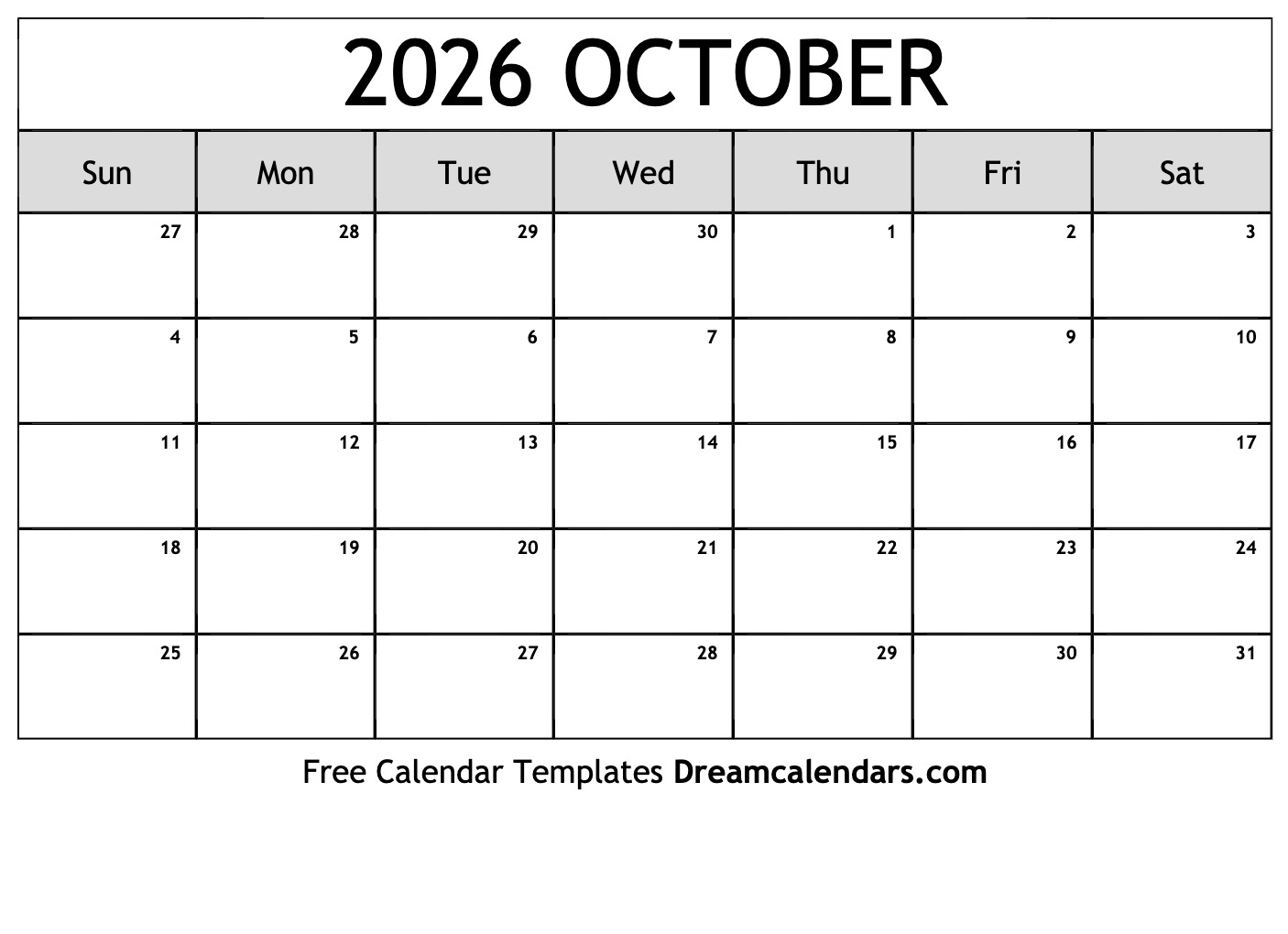 2026 OCTOBER

| Sun | Mon | Tue | Wed | Thu | Fri | Sat |
|---|---|---|---|---|---|---|
| 27 | 28 | 29 | 30 | 1 | 2 | 3 |
| 4 | 5 | 6 | 7 | 8 | 9 | 10 |
| 11 | 12 | 13 | 14 | 15 | 16 | 17 |
| 18 | 19 | 20 | 21 | 22 | 23 | 24 |
| 25 | 26 | 27 | 28 | 29 | 30 | 31 |

Free Calendar Templates Dreamcalendars.com